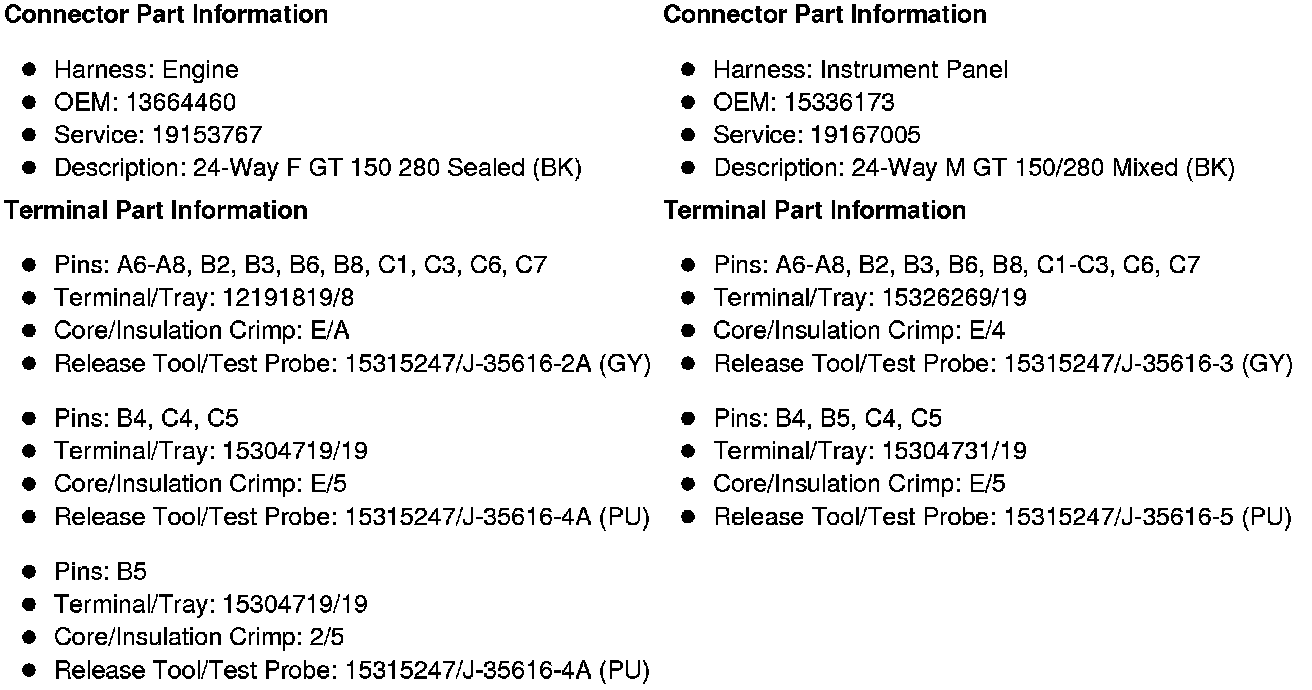 **Connector Part Information**

- Harness: Engine
- OEM: 13664460
- Service: 19153767
- Description: 24-Way F GT 150 280 Sealed (BK)

**Terminal Part Information**

- Pins: A6-A8, B2, B3, B6, B8, C1, C3, C6, C7
- Terminal/Tray: 12191819/8
- Core/Insulation Crimp: E/A
- Release Tool/Test Probe: 15315247/J-35616-2A (GY)

- Pins: B4, C4, C5
- Terminal/Tray: 15304719/19
- Core/Insulation Crimp: E/5
- Release Tool/Test Probe: 15315247/J-35616-4A (PU)

- Pins: B5
- Terminal/Tray: 15304719/19
- Core/Insulation Crimp: 2/5
- Release Tool/Test Probe: 15315247/J-35616-4A (PU)

**Connector Part Information**

- Harness: Instrument Panel
- OEM: 15336173
- Service: 19167005
- Description: 24-Way M GT 150/280 Mixed (BK)

**Terminal Part Information**

- Pins: A6-A8, B2, B3, B6, B8, C1-C3, C6, C7
- Terminal/Tray: 15326269/19
- Core/Insulation Crimp: E/4
- Release Tool/Test Probe: 15315247/J-35616-3 (GY)

- Pins: B4, B5, C4, C5
- Terminal/Tray: 15304731/19
- Core/Insulation Crimp: E/5
- Release Tool/Test Probe: 15315247/J-35616-5 (PU)